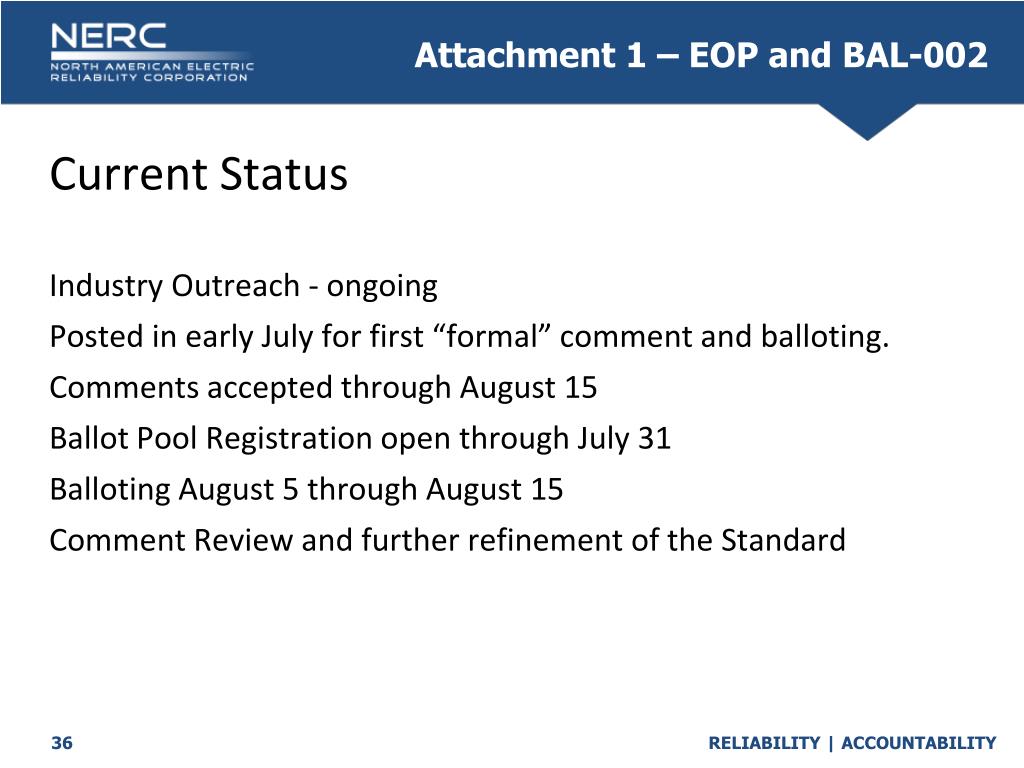 NERC
NORTH AMERICAN ELECTRIC RELIABILITY CORPORATION

Attachment 1 – EOP and BAL-002

Current Status

Industry Outreach - ongoing

Posted in early July for first “formal” comment and balloting.

Comments accepted through August 15

Ballot Pool Registration open through July 31

Balloting August 5 through August 15

Comment Review and further refinement of the Standard

36

RELIABILITY | ACCOUNTABILITY